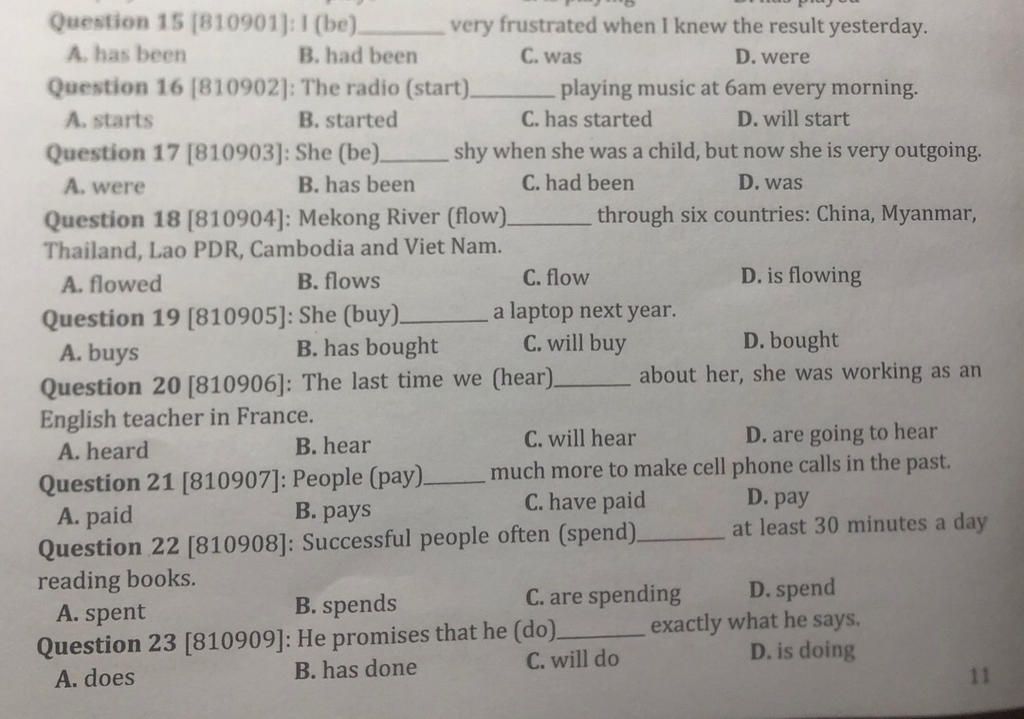 Question 15 [810901]: I (be)________ very frustrated when I knew the result yesterday.
A. has been B. had been C. was D. were

Question 16 [810902]: The radio (start)________ playing music at 6am every morning.
A. starts B. started C. has started D. will start

Question 17 [810903]: She (be)________ shy when she was a child, but now she is very outgoing.
A. were B. has been C. had been D. was

Question 18 [810904]: Mekong River (flow)________ through six countries: China, Myanmar, Thailand, Lao PDR, Cambodia and Viet Nam.
A. flowed B. flows C. flow D. is flowing

Question 19 [810905]: She (buy)________ a laptop next year.
A. buys B. has bought C. will buy D. bought

Question 20 [810906]: The last time we (hear)________ about her, she was working as an English teacher in France.
A. heard B. hear C. will hear D. are going to hear

Question 21 [810907]: People (pay)________ much more to make cell phone calls in the past.
A. paid B. pays C. have paid D. pay

Question 22 [810908]: Successful people often (spend)________ at least 30 minutes a day reading books.
A. spent B. spends C. are spending D. spend

Question 23 [810909]: He promises that he (do)________ exactly what he says.
A. does B. has done C. will do D. is doing

11